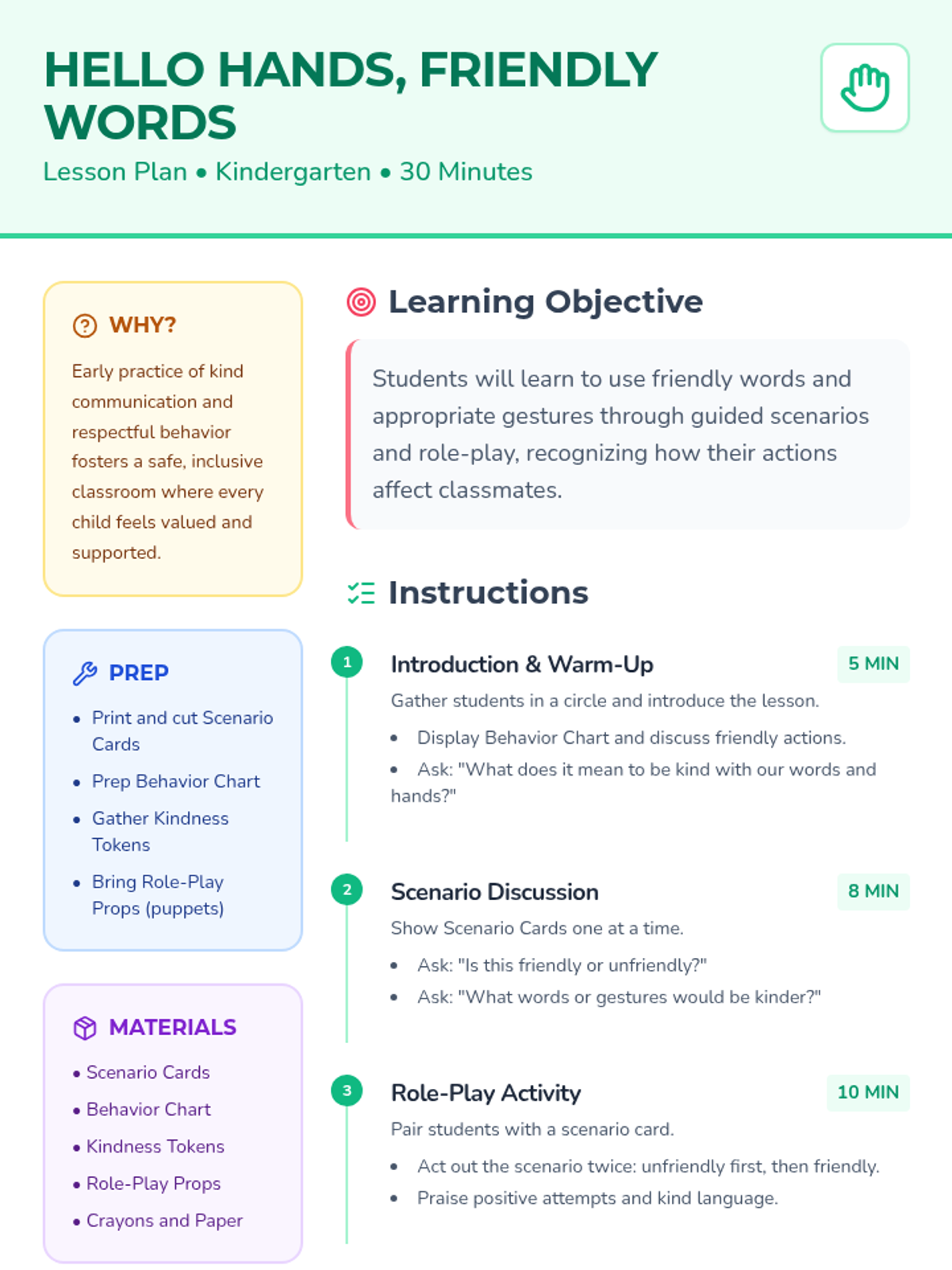 HELLO HANDS, FRIENDLY WORDS

Lesson Plan • Kindergarten • 30 Minutes

WHY?

Early practice of kind communication and respectful behavior fosters a safe, inclusive classroom where every child feels valued and supported.

PREP

• Print and cut Scenario Cards
• Prep Behavior Chart
• Gather Kindness Tokens
• Bring Role-Play Props (puppets)

MATERIALS

• Scenario Cards
• Behavior Chart
• Kindness Tokens
• Role-Play Props
• Crayons and Paper

Learning Objective

Students will learn to use friendly words and appropriate gestures through guided scenarios and role-play, recognizing how their actions affect classmates.

Instructions

1

Introduction & Warm-Up

5 MIN

Gather students in a circle and introduce the lesson.

• Display Behavior Chart and discuss friendly actions.
• Ask: "What does it mean to be kind with our words and hands?"

2

Scenario Discussion

8 MIN

Show Scenario Cards one at a time.

• Ask: "Is this friendly or unfriendly?"
• Ask: "What words or gestures would be kinder?"

3

Role-Play Activity

10 MIN

Pair students with a scenario card.

• Act out the scenario twice: unfriendly first, then friendly.
• Praise positive attempts and kind language.